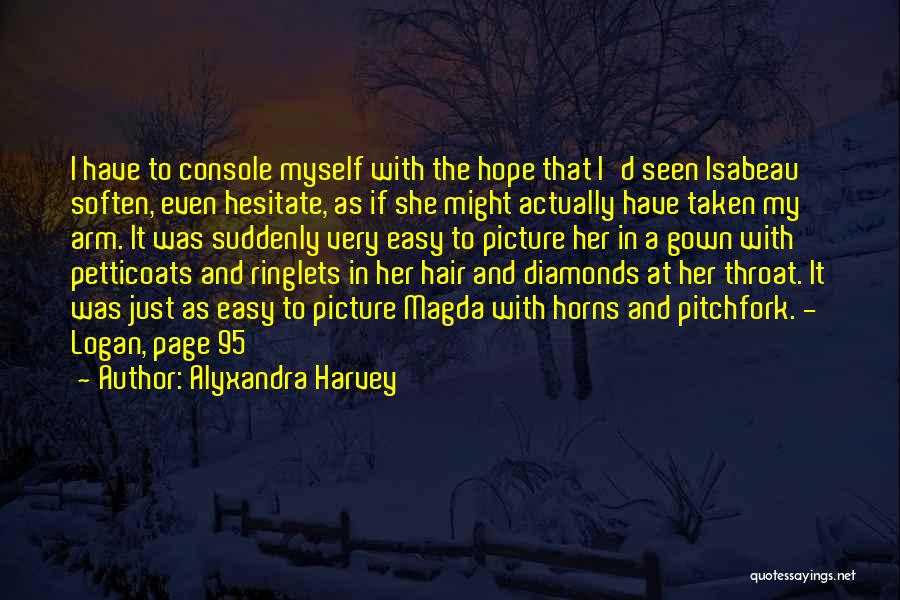 I have to console myself with the hope that I d seen Isabeau soften, even hesitate, as if she might actually have taken my arm. It was suddenly very easy to picture her in a gown with petticoats and ringlets in her hair and diamonds at her throat. It was just as easy to picture Magda with horns and pitchfork. - Logan, page 95

- Author: Alyxandra Harvey

quotessayings.net